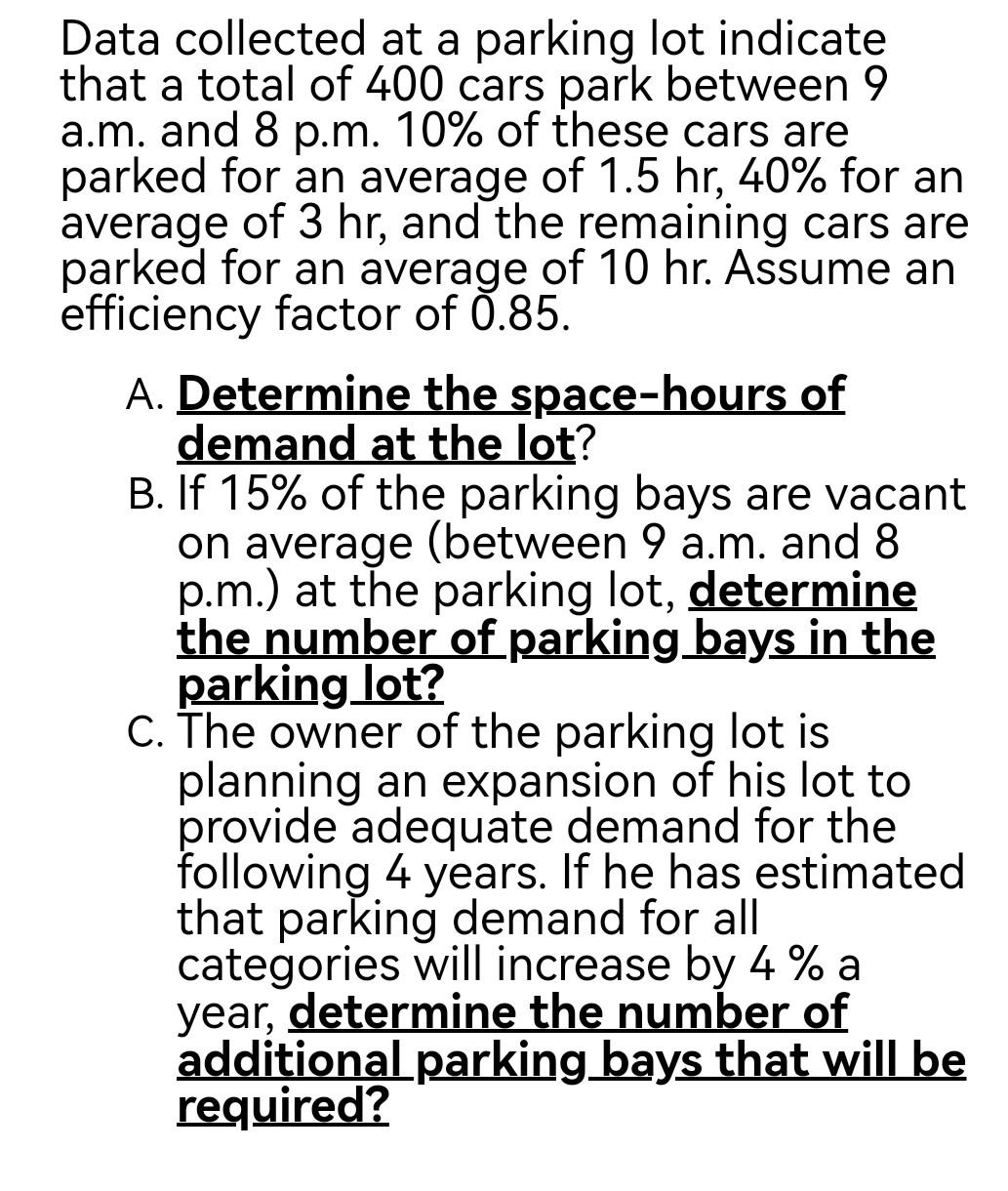 Data collected at a parking lot indicate that a total of 400 cars park between 9 a.m. and 8 p.m. 10% of these cars are parked for an average of 1.5 hr, 40% for an average of 3 hr, and the remaining cars are parked for an average of 10 hr. Assume an efficiency factor of 0.85.

A. Determine the space-hours of demand at the lot?
B. If 15% of the parking bays are vacant on average (between 9 a.m. and 8 p.m.) at the parking lot, determine the number of parking bays in the parking lot?
C. The owner of the parking lot is planning an expansion of his lot to provide adequate demand for the following 4 years. If he has estimated that parking demand for all categories will increase by 4 % a year, determine the number of additional parking bays that will be required?